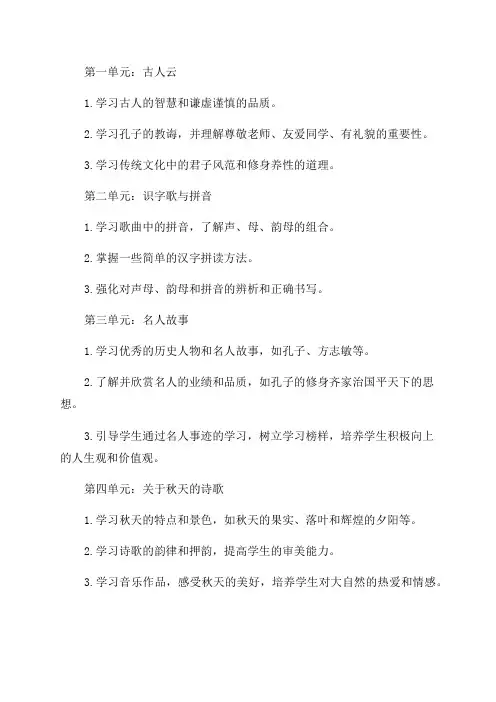 第一单元：古人云

1.学习古人的智慧和谦虚谨慎的品质。

2.学习孔子的教诲，并理解尊敬老师、友爱同学、有礼貌的重要性。

3.学习传统文化中的君子风范和修身养性的道理。

第二单元：识字歌与拼音

1.学习歌曲中的拼音，了解声、母、韵母的组合。

2.掌握一些简单的汉字拼读方法。

3.强化对声母、韵母和拼音的辨析和正确书写。

第三单元：名人故事

1.学习优秀的历史人物和名人故事，如孔子、方志敏等。

2.了解并欣赏名人的业绩和品质，如孔子的修身齐家治国平天下的思想。

3.引导学生通过名人事迹的学习，树立学习榜样，培养学生积极向上的人生观和价值观。

第四单元：关于秋天的诗歌

1.学习秋天的特点和景色，如秋天的果实、落叶和辉煌的夕阳等。

2.学习诗歌的韵律和押韵，提高学生的审美能力。

3.学习音乐作品，感受秋天的美好，培养学生对大自然的热爱和情感。